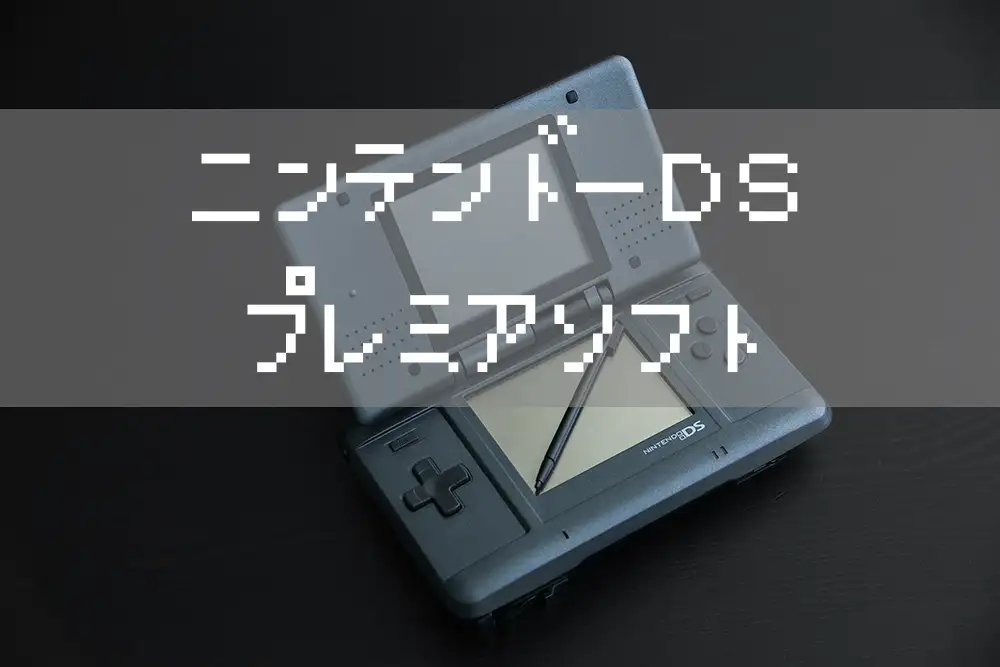 ニンテンドーDS
プレミアソフト

NINTENDO DS